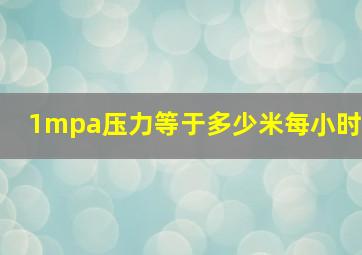 1mpa压力等于多少米每小时